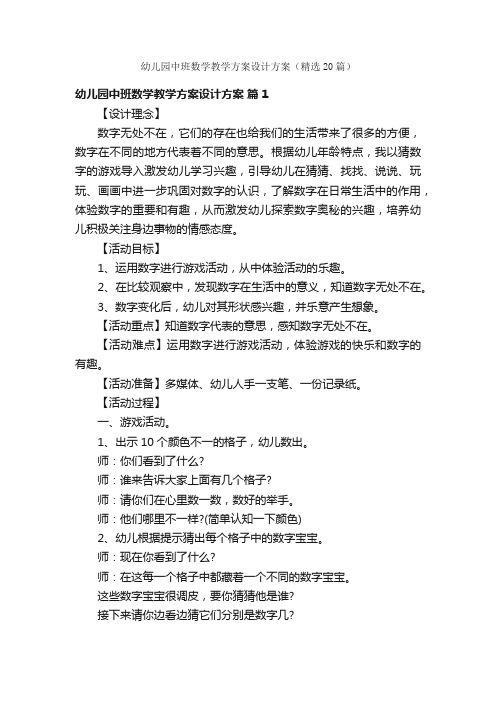 幼儿园中班数学教学方案设计方案（精选20篇）

幼儿园中班数学教学方案设计方案 篇1

【设计理念】

数字无处不在，它们的存在也给我们的生活带来了很多的方便，数字在不同的地方代表着不同的意思。根据幼儿年龄特点，我以猜数字的游戏导入激发幼儿学习兴趣，引导幼儿在猜猜、找找、说说、玩玩、画画中进一步巩固对数字的认识，了解数字在日常生活中的作用，体验数字的重要和有趣，从而激发幼儿探索数字奥秘的兴趣，培养幼儿积极关注身边事物的情感态度。

【活动目标】

1、运用数字进行游戏活动，从中体验活动的乐趣。

2、在比较观察中，发现数字在生活中的意义，知道数字无处不在。

3、数字变化后，幼儿对其形状感兴趣，并乐意产生想象。

【活动重点】知道数字代表的意思，感知数字无处不在。

【活动难点】运用数字进行游戏活动，体验游戏的快乐和数字的有趣。

【活动准备】多媒体、幼儿人手一支笔、一份记录纸。

【活动过程】

一、游戏活动。

1、出示10个颜色不一的格子，幼儿数出。

师：你们看到了什么?

师：谁来告诉大家上面有几个格子?

师：请你们在心里数一数，数好的举手。

师：他们哪里不一样?(简单认知一下颜色)

2、幼儿根据提示猜出每个格子中的数字宝宝。

师：现在你看到了什么?

师：在这每一个格子中都藏着一个不同的数字宝宝。

这些数字宝宝很调皮，要你猜猜他是谁?

接下来请你边看边猜它们分别是数字几?